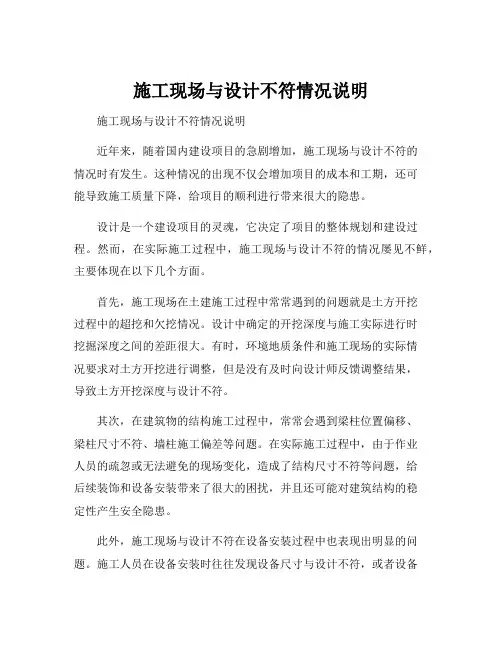 施工现场与设计不符情况说明

施工现场与设计不符情况说明

近年来，随着国内建设项目的急剧增加，施工现场与设计不符的情况时有发生。这种情况的出现不仅会增加项目的成本和工期，还可能导致施工质量下降，给项目的顺利进行带来很大的隐患。

设计是一个建设项目的灵魂，它决定了项目的整体规划和建设过程。然而，在实际施工过程中，施工现场与设计不符的情况屡见不鲜，主要体现在以下几个方面。

首先，施工现场在土建施工过程中常常遇到的问题就是土方开挖过程中的超挖和欠挖情况。设计中确定的开挖深度与施工实际进行时挖掘深度之间的差距很大。有时，环境地质条件和施工现场的实际情况要求对土方开挖进行调整，但是没有及时向设计师反馈调整结果，导致土方开挖深度与设计不符。

其次，在建筑物的结构施工过程中，常常会遇到梁柱位置偏移、梁柱尺寸不符、墙柱施工偏差等问题。在实际施工过程中，由于作业人员的疏忽或无法避免的现场变化，造成了结构尺寸不符等问题，给后续装饰和设备安装带来了很大的困扰，并且还可能对建筑结构的稳定性产生安全隐患。

此外，施工现场与设计不符在设备安装过程中也表现出明显的问题。施工人员在设备安装时往往发现设备尺寸与设计不符，或者设备